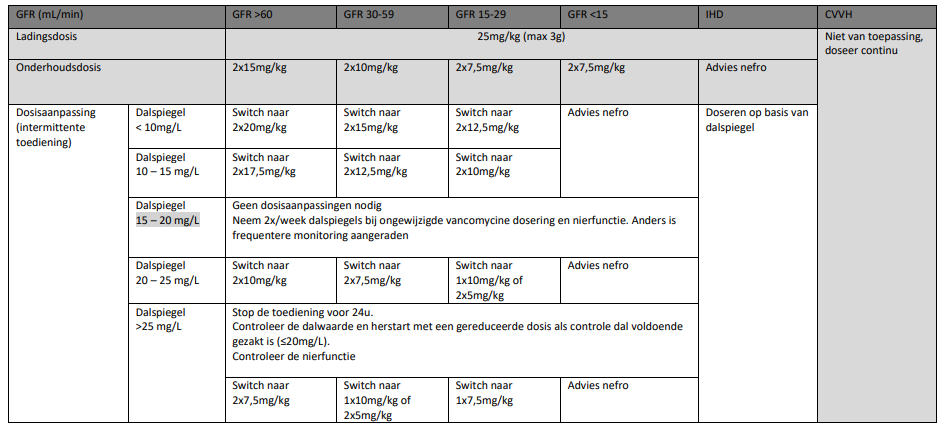 | GFR (mL/min) | | GFR >60 | GFR 30-59 | GFR 15-29 | GFR <15 | IHD | CVVH |
|---|---|---|---|---|---|---|---|
| Ladingsdosis | | 25mg/kg (max 3g) | | | | | Niet van toepassing, doseer continu |
| Onderhoudsdosis | | 2x15mg/kg | 2x10mg/kg | 2x7,5mg/kg | 2x7,5mg/kg | Advies nefro | |
| Dosisaanpassing (intermittente toediening) | Dalspiegel < 10mg/L | Switch naar 2x20mg/kg | Switch naar 2x15mg/kg | Switch naar 2x12,5mg/kg | Advies nefro | Doseren op basis van dalspiegel | |
| | Dalspiegel 10 – 15 mg/L | Switch naar 2x17,5mg/kg | Switch naar 2x12,5mg/kg | Switch naar 2x10mg/kg | | | |
| | Dalspiegel 15 – 20 mg/L | Geen dosisaanpassingen nodig Neem 2x/week dalspiegels bij ongewijzigde vancomycine dosering en nierfunctie. Anders is frequentere monitoring aangeraden | | | | | |
| | Dalspiegel 20 – 25 mg/L | Switch naar 2x10mg/kg | Switch naar 2x7,5mg/kg | Switch naar 1x10mg/kg of 2x5mg/kg | Advies nefro | | |
| | Dalspiegel >25 mg/L | Stop de toediening voor 24u. Controleer de dalwaarde en herstart met een gereduceerde dosis als controle dal voldoende gezakt is (≤20mg/L). Controleer de nierfunctie | | | | | |
| | | Switch naar 2x7,5mg/kg | Switch naar 1x10mg/kg of 2x5mg/kg | Switch naar 1x7,5mg/kg | Advies nefro | | |